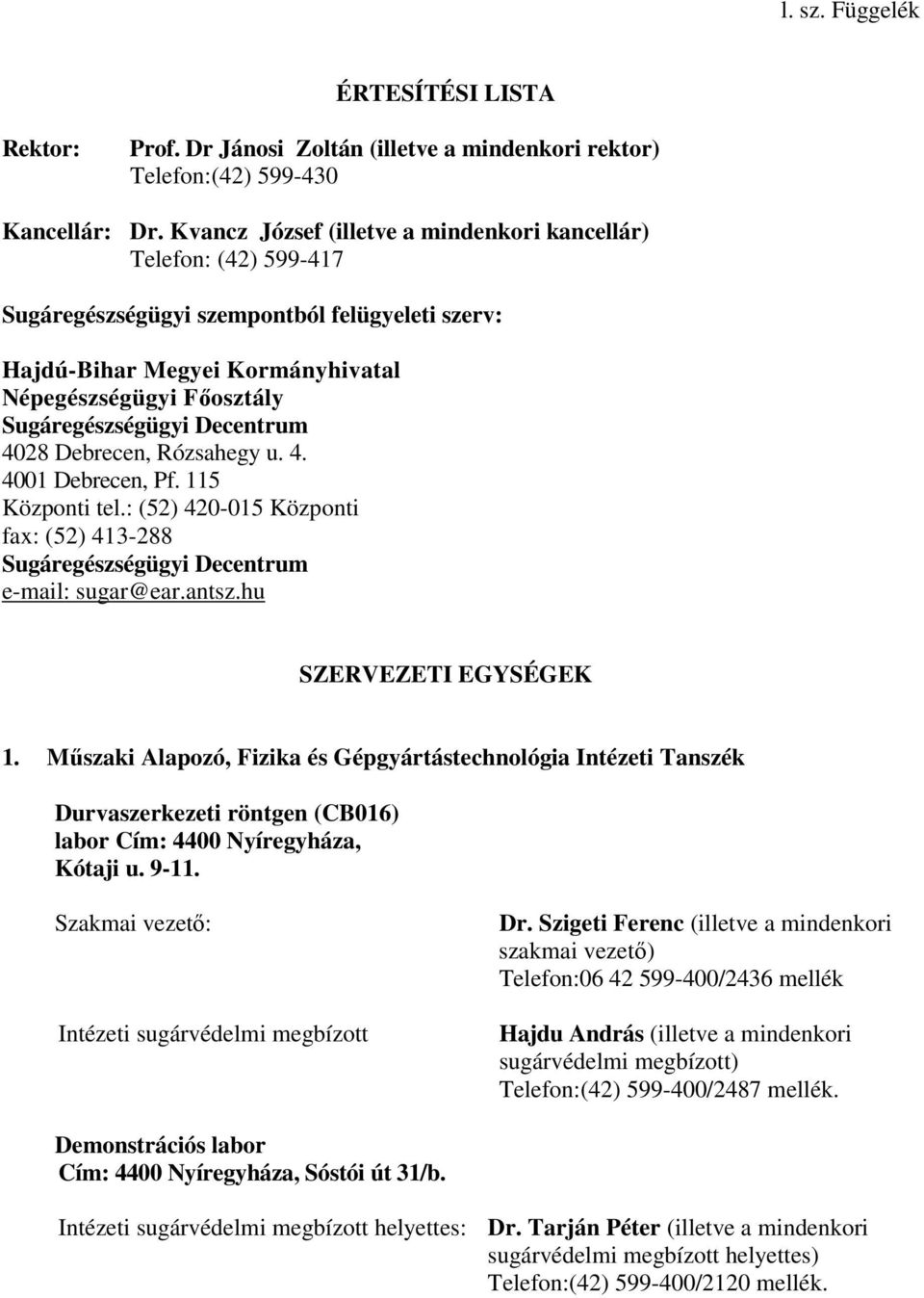 l. sz. Függelék

ÉRTESÍTÉSI LISTA

Rektor: Prof. Dr Jánosi Zoltán (illetve a mindenkori rektor)
Telefon:(42) 599-430

Kancellár: Dr. Kvancz József (illetve a mindenkori kancellár)
Telefon: (42) 599-417

Sugáregészségügyi szempontból felügyeleti szerv:

Hajdú-Bihar Megyei Kormányhivatal
Népegészségügyi Főosztály
Sugáregészségügyi Decentrum
4028 Debrecen, Rózsahegy u. 4.
4001 Debrecen, Pf. 115
Központi tel.: (52) 420-015 Központi
fax: (52) 413-288
Sugáregészségügyi Decentrum
e-mail: sugar@ear.antsz.hu

SZERVEZETI EGYSÉGEK

1. Műszaki Alapozó, Fizika és Gépgyártástechnológia Intézeti Tanszék

Durvaszerkezeti röntgen (CB016) labor Cím: 4400 Nyíregyháza, Kótaji u. 9-11.

Szakmai vezető:

Dr. Szigeti Ferenc (illetve a mindenkori szakmai vezető)
Telefon:06 42 599-400/2436 mellék

Intézeti sugárvédelmi megbízott

Hajdu András (illetve a mindenkori sugárvédelmi megbízott)
Telefon:(42) 599-400/2487 mellék.

Demonstrációs labor
Cím: 4400 Nyíregyháza, Sóstói út 31/b.

Intézeti sugárvédelmi megbízott helyettes:

Dr. Tarján Péter (illetve a mindenkori sugárvédelmi megbízott helyettes)
Telefon:(42) 599-400/2120 mellék.